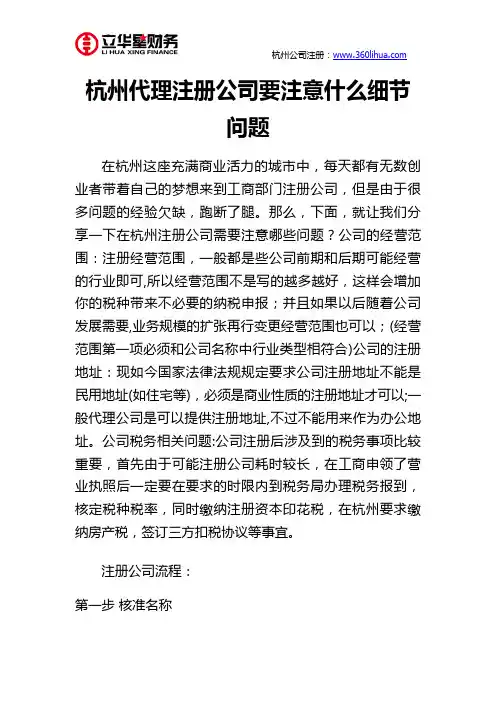 立华星财务
LI HUA XING FINANCE

杭州公司注册：www.360lihua.com

杭州代理注册公司要注意什么细节问题

在杭州这座充满商业活力的城市中，每天都有无数创业者带着自己的梦想来到工商部门注册公司，但是由于很多问题的经验欠缺，跑断了腿。那么，下面，就让我们分享一下在杭州注册公司需要注意哪些问题？公司的经营范围：注册经营范围，一般都是些公司前期和后期可能经营的行业即可,所以经营范围不是写的越多越好，这样会增加你的税种带来不必要的纳税申报；并且如果以后随着公司发展需要,业务规模的扩张再行变更经营范围也可以；(经营范围第一项必须和公司名称中行业类型相符合)公司的注册地址：现如今国家法律法规规定要求公司注册地址不能是民用地址(如住宅等)，必须是商业性质的注册地址才可以;一般代理公司是可以提供注册地址,不过不能用来作为办公地址。公司税务相关问题:公司注册后涉及到的税务事项比较重要，首先由于可能注册公司耗时较长，在工商申领了营业执照后一定要在要求的时限内到税务局办理税务报到，核定税种税率，同时缴纳注册资本印花税，在杭州要求缴纳房产税，签订三方扣税协议等事宜。

注册公司流程：

第一步 核准名称